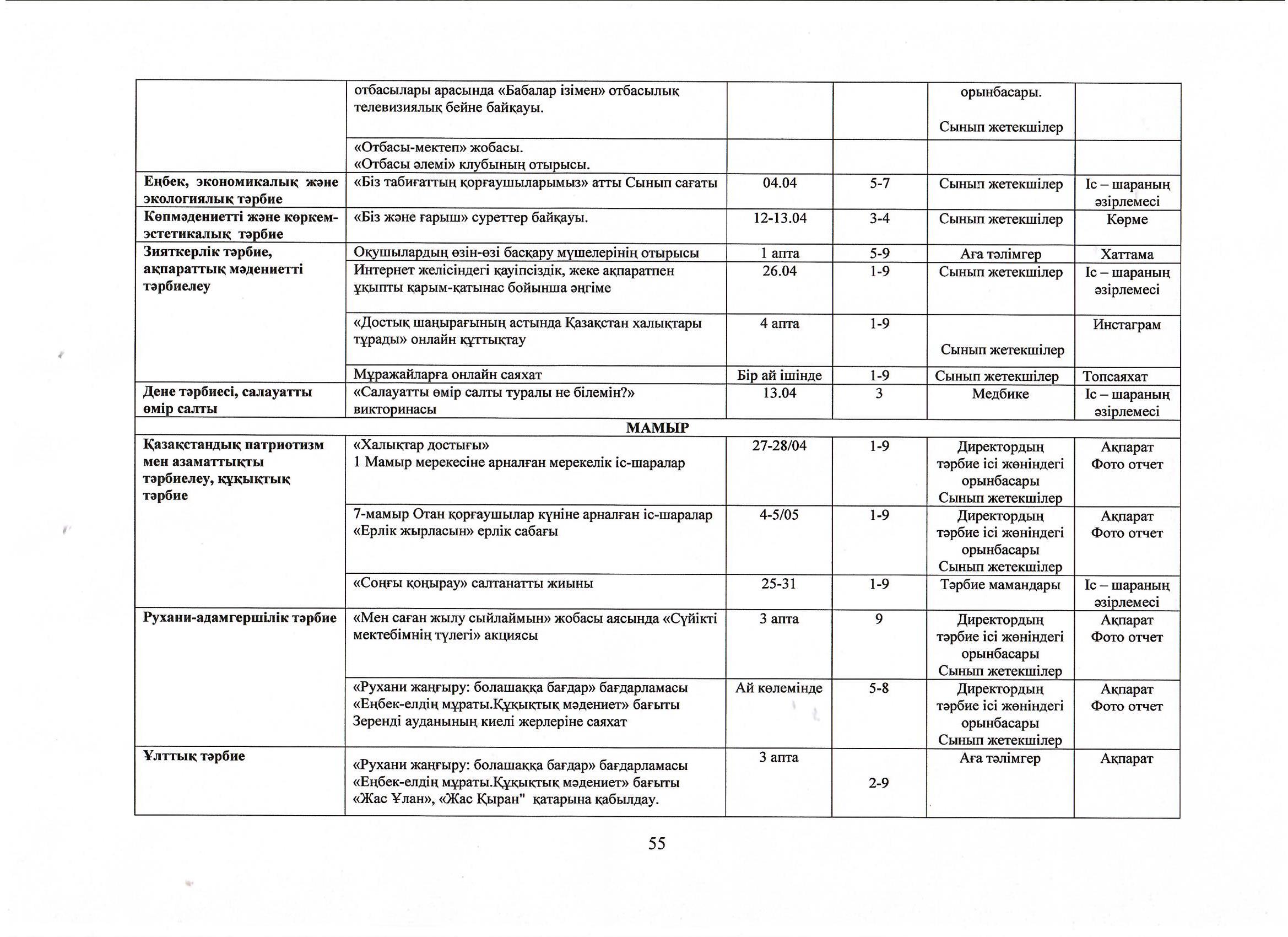 |  |  |  |  |  |  |
|---|---|---|---|---|---|
|  | отбасылары арасында «Бабалар ізімен» отбасылық телевизиялық бейне байқауы. |  |  | орынбасары. Сынып жетекшілер |  |
|  | «Отбасы-мектеп» жобасы. «Отбасы әлемі» клубының отырысы. |  |  |  |  |
| Еңбек, экономикалық және экологиялық тәрбие | «Біз табиғаттың қорғаушыларымыз» атты Сынып сағаты | 04.04 | 5-7 | Сынып жетекшілер | Іс – шараның әзірлемесі |
| Көпмәдениетті және көркем-эстетикалық тәрбие | «Біз және ғарыш» суреттер байқауы. | 12-13.04 | 3-4 | Сынып жетекшілер | Көрме |
| Зияткерлік тәрбие, ақпараттық мәдениетті тәрбиелеу | Оқушылардың өзін-өзі басқару мүшелерінің отырысы | 1 апта | 5-9 | Аға тәлімгер | Хаттама |
|  | Интернет желісіндегі қауіпсіздік, жеке ақпаратпен ұқыпты қарым-қатынас бойынша әңгіме | 26.04 | 1-9 | Сынып жетекшілер | Іс – шараның әзірлемесі |
|  | «Достық шаңырағының астында Қазақстан халықтары тұрады» онлайн құттықтау | 4 апта | 1-9 | Сынып жетекшілер | Инстаграм |
|  | Мұражайларға онлайн саяхат | Бір ай ішінде | 1-9 | Сынып жетекшілер | Топсаяхат |
| Дене тәрбиесі, салауатты өмір салты | «Салауатты өмір салты туралы не білемін?» викторинасы | 13.04 | 3 | Медбике | Іс – шараның әзірлемесі |
| МАМЫР |  |  |  |  |  |
| Қазақстандық патриотизм мен азаматтықты тәрбиелеу, құқықтық тәрбие | «Халықтар достығы» 1 Мамыр мерекесіне арналған мерекелік іс-шаралар | 27-28/04 | 1-9 | Директордың тәрбие ісі жөніндегі орынбасары Сынып жетекшілер | Ақпарат Фото отчет |
|  | 7-мамыр Отан қорғаушылар күніне арналған іс-шаралар «Ерлік жырласын» ерлік сабағы | 4-5/05 | 1-9 | Директордың тәрбие ісі жөніндегі орынбасары Сынып жетекшілер | Ақпарат Фото отчет |
|  | «Соңғы қоңырау» салтанатты жиыны | 25-31 | 1-9 | Тәрбие мамандары | Іс – шараның әзірлемесі |
| Рухани-адамгершілік тәрбие | «Мен саған жылу сыйлаймын» жобасы аясында «Сүйікті мектебімнің түлегі» акциясы | 3 апта | 9 | Директордың тәрбие ісі жөніндегі орынбасары Сынып жетекшілер | Ақпарат Фото отчет |
|  | «Рухани жаңғыру: болашаққа бағдар» бағдарламасы «Еңбек-елдің мұраты.Құқықтық мәдениет» бағыты Зеренді ауданының киелі жерлеріне саяхат | Ай көлемінде | 5-8 | Директордың тәрбие ісі жөніндегі орынбасары Сынып жетекшілер | Ақпарат Фото отчет |
| Ұлттық тәрбие | «Рухани жаңғыру: болашаққа бағдар» бағдарламасы «Еңбек-елдің мұраты.Құқықтық мәдениет» бағыты «Жас Ұлан», «Жас Қыран" қатарына қабылдау. | 3 апта | 2-9 | Аға тәлімгер | Ақпарат |

55